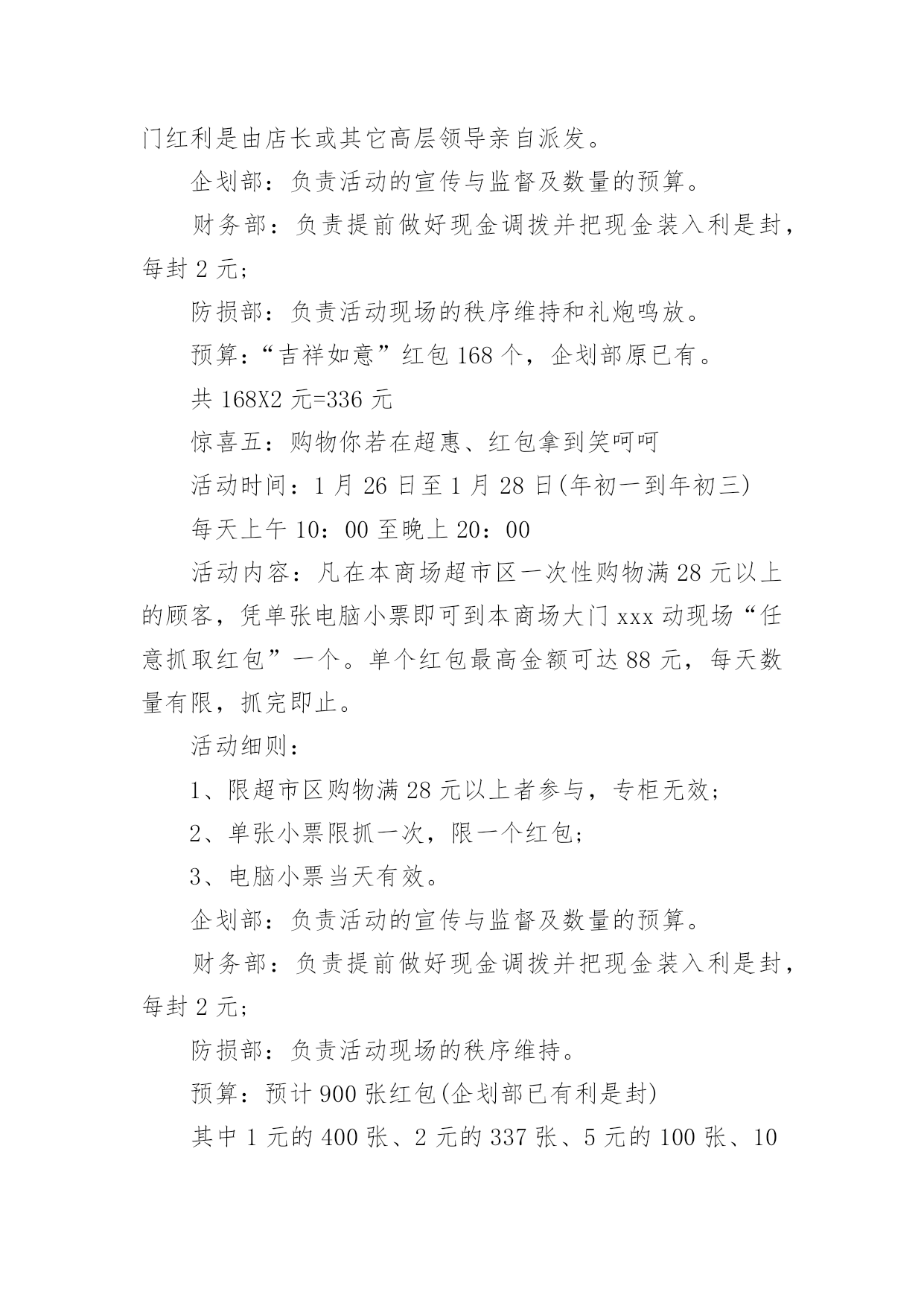 门红利是由店长或其它高层领导亲自派发。

企划部：负责活动的宣传与监督及数量的预算。

财务部：负责提前做好现金调拨并把现金装入利是封，每封 2 元；

防损部：负责活动现场的秩序维持和礼炮鸣放。

预算：“吉祥如意”红包 168 个，企划部原已有。

共 168X2 元=336 元

惊喜五：购物你若在超惠、红包拿到笑呵呵

活动时间：1 月 26 日至 1 月 28 日(年初一到年初三)

每天上午 10：00 至晚上 20：00

活动内容：凡在本商场超市区一次性购物满 28 元以上的顾客，凭单张电脑小票即可到本商场大门 xxx 动现场“任意抓取红包”一个。单个红包最高金额可达 88 元，每天数量有限，抓完即止。

活动细则：

1、限超市区购物满 28 元以上者参与，专柜无效；

2、单张小票限抓一次，限一个红包；

3、电脑小票当天有效。

企划部：负责活动的宣传与监督及数量的预算。

财务部：负责提前做好现金调拨并把现金装入利是封，每封 2 元；

防损部：负责活动现场的秩序维持。

预算：预计 900 张红包(企划部已有利是封)

其中 1 元的 400 张、2 元的 337 张、5 元的 100 张、10